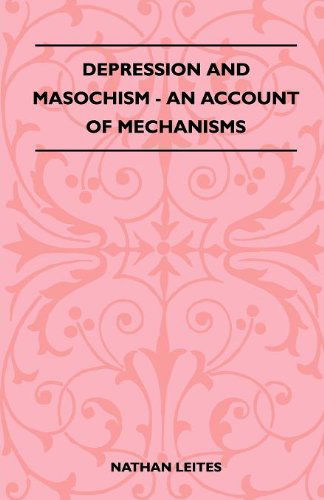 DEPRESSION AND MASOCHISM - AN ACCOUNT OF MECHANISMS

NATHAN LEITES